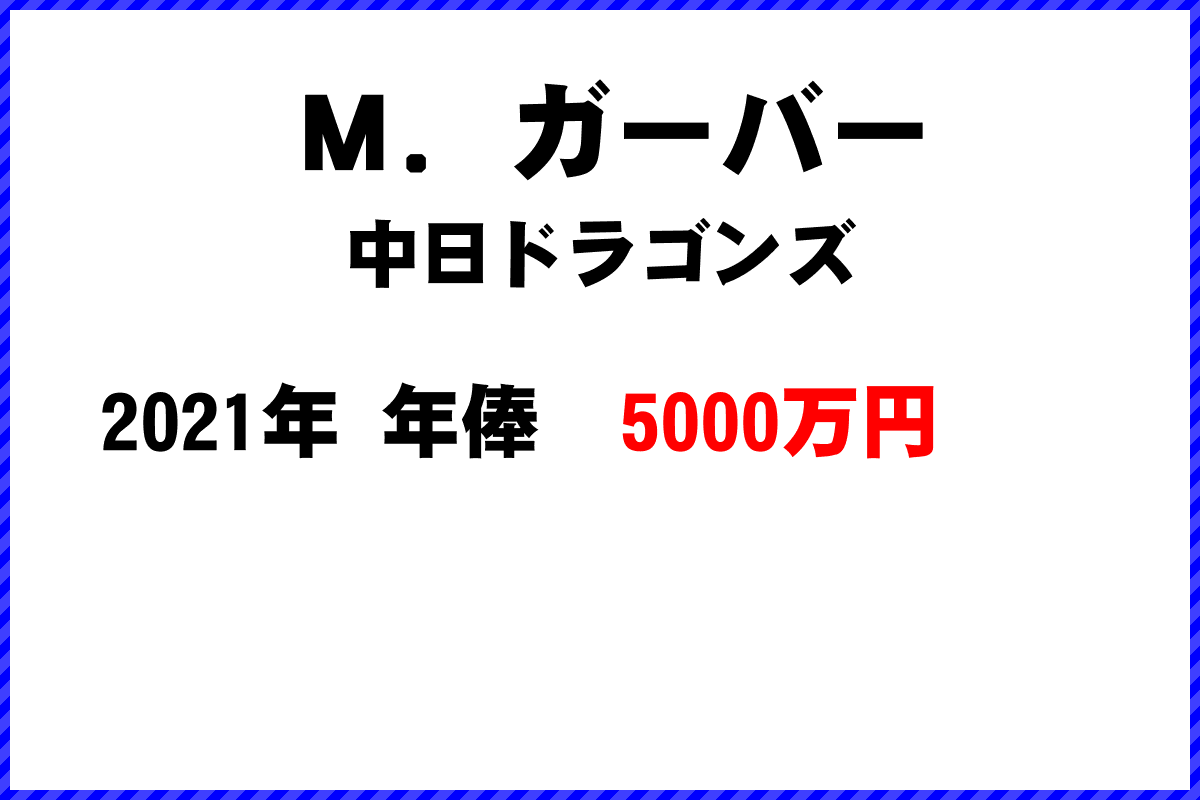 M．ガーバー
中日ドラゴンズ

2021年 年俸 5000万円